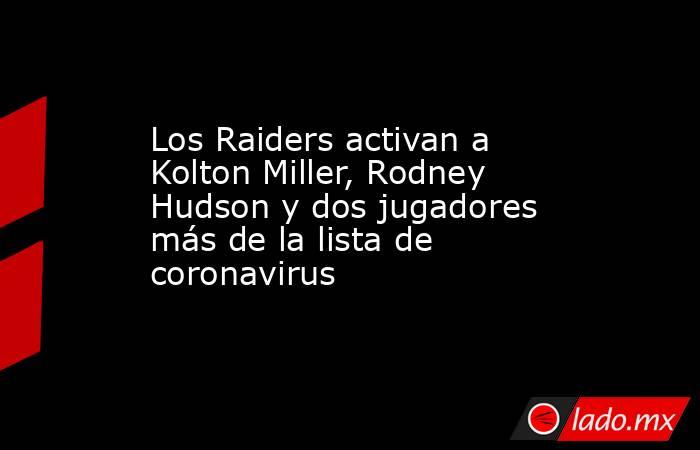 Los Raiders activan a Kolton Miller, Rodney Hudson y dos jugadores más de la lista de coronavirus

lado.mx